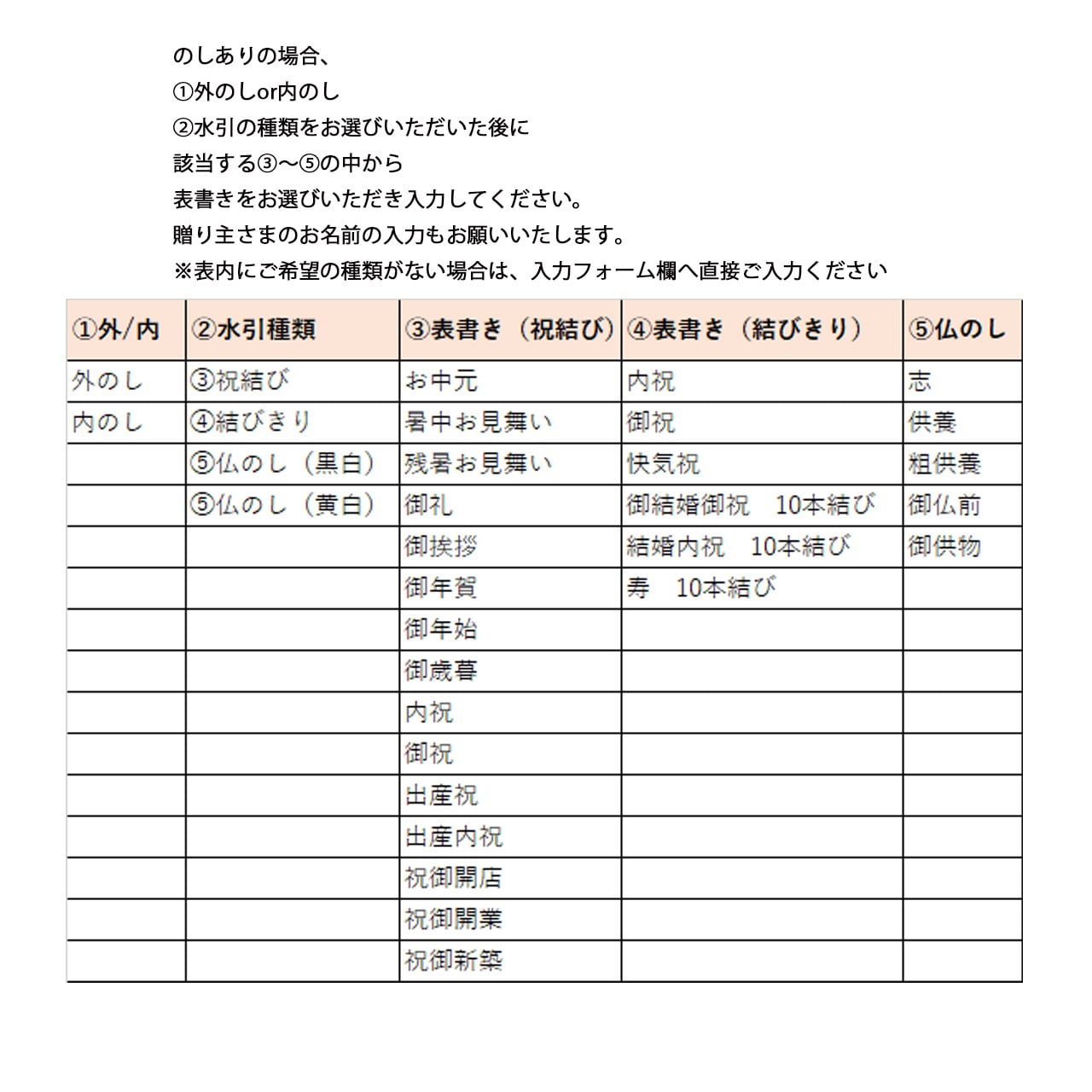 のしありの場合、
①外のしor内のし
②水引の種類をお選びいただいた後に
該当する③～⑤の中から
表書きをお選びいただき入力してください。
贈り主さまのお名前の入力もお願いいたします。
※表内にご希望の種類がない場合は、入力フォーム欄へ直接ご入力ください

| ①外/内 | ②水引種類 | ③表書き（祝結び） | ④表書き（結びきり） | ⑤仏のし |
|---|---|---|---|---|
| 外のし | ③祝結び | お中元 | 内祝 | 志 |
| 内のし | ④結びきり | 暑中お見舞い | 御祝 | 供養 |
| | ⑤仏のし（黒白） | 残暑お見舞い | 快気祝 | 粗供養 |
| | ⑤仏のし（黄白） | 御礼 | 御結婚御祝　10本結び | 御仏前 |
| | | 御挨拶 | 結婚内祝　10本結び | 御供物 |
| | | 御年賀 | 寿　10本結び | |
| | | 御年始 | | |
| | | 御歳暮 | | |
| | | 内祝 | | |
| | | 御祝 | | |
| | | 出産祝 | | |
| | | 出産内祝 | | |
| | | 祝御開店 | | |
| | | 祝御開業 | | |
| | | 祝御新築 | | |